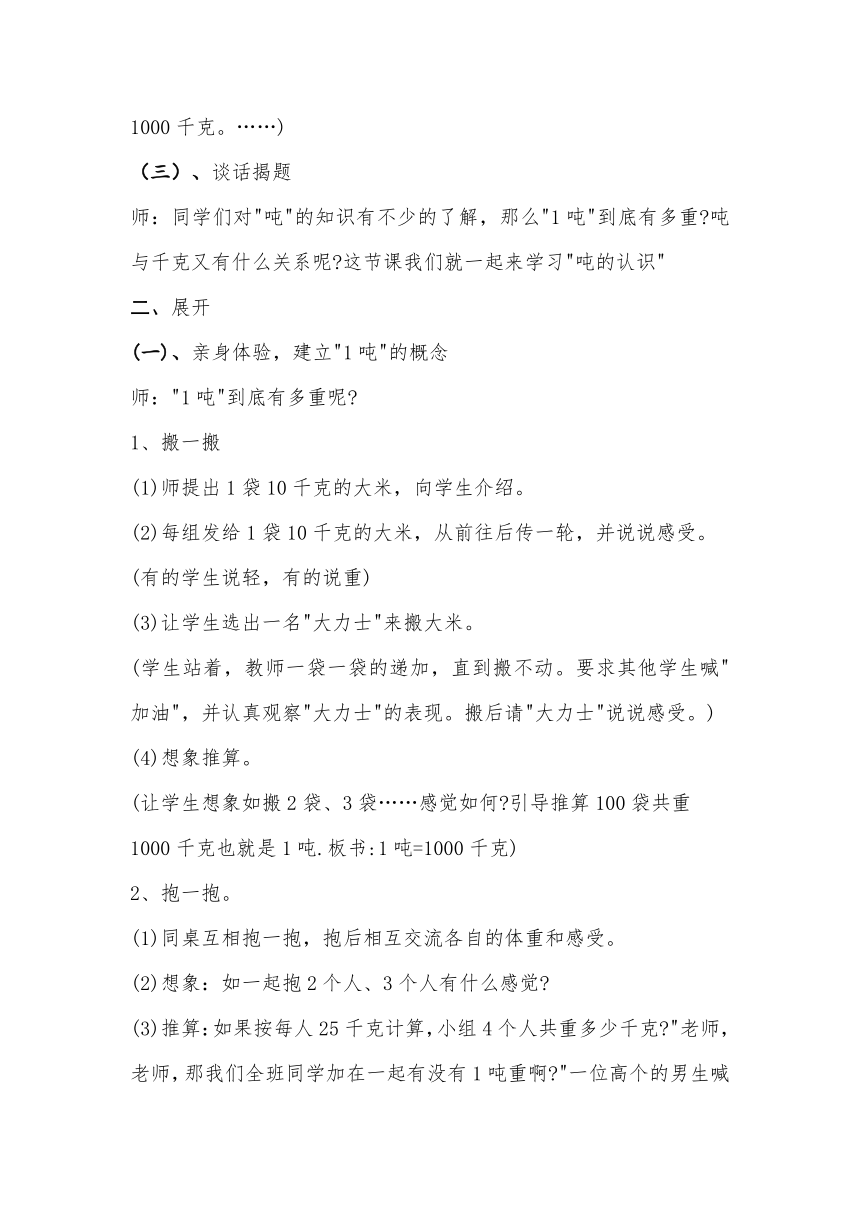 1000 千克。……)

（三）、谈话揭题

师：同学们对"吨"的知识有不少的了解，那么"1 吨"到底有多重?吨与千克又有什么关系呢?这节课我们就一起来学习"吨的认识"

二、展开

(一)、亲身体验，建立"1 吨"的概念

师："1 吨"到底有多重呢?

1、搬一搬

(1)师提出 1 袋 10 千克的大米，向学生介绍。

(2)每组发给 1 袋 10 千克的大米，从前往后传一轮，并说说感受。

(有的学生说轻，有的说重)

(3)让学生选出一名"大力士"来搬大米。

(学生站着，教师一袋一袋的递加，直到搬不动。要求其他学生喊"加油"，并认真观察"大力士"的表现。搬后请"大力士"说说感受。)

(4)想象推算。

(让学生想象如搬 2 袋、3 袋……感觉如何?引导推算 100 袋共重 1000 千克也就是 1 吨.板书:1 吨=1000 千克)

2、抱一抱。

(1)同桌互相抱一抱，抱后相互交流各自的体重和感受。

(2)想象：如一起抱 2 个人、3 个人有什么感觉?

(3)推算:如果按每人 25 千克计算,小组 4 个人共重多少千克?"老师,老师,那我们全班同学加在一起有没有 1 吨重啊?"一位高个的男生喊